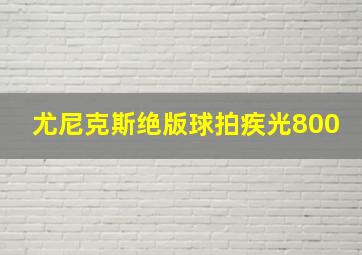 尤尼克斯绝版球拍疾光800